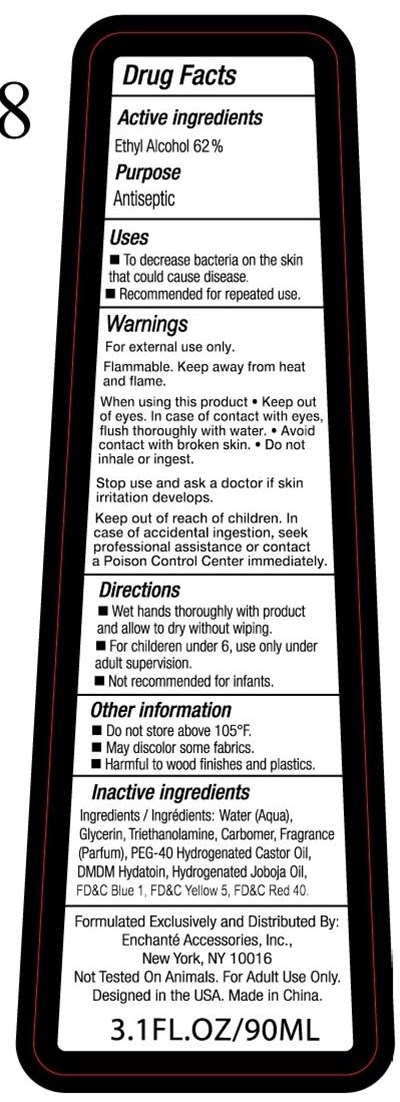 8

Drug Facts

Active ingredients
Ethyl Alcohol 62%

Purpose
Antiseptic

Uses
■ To decrease bacteria on the skin that could cause disease.
■ Recommended for repeated use.

Warnings
For external use only.

Flammable. Keep away from heat and flame.

When using this product • Keep out of eyes. In case of contact with eyes, flush thoroughly with water. • Avoid contact with broken skin. • Do not inhale or ingest.

Stop use and ask a doctor if skin irritation develops.

Keep out of reach of children. In case of accidental ingestion, seek professional assistance or contact a Poison Control Center immediately.

Directions
■ Wet hands thoroughly with product and allow to dry without wiping.
■ For childeren under 6, use only under adult supervision.
■ Not recommended for infants.

Other information
■ Do not store above 105°F.
■ May discolor some fabrics.
■ Harmful to wood finishes and plastics.

Inactive ingredients
Ingredients / Ingrédients: Water (Aqua), Glycerin, Triethanolamine, Carbomer, Fragrance (Parfum), PEG-40 Hydrogenated Castor Oil, DMDM Hydatoin, Hydrogenated Joboja Oil, FD&C Blue 1, FD&C Yellow 5, FD&C Red 40.

Formulated Exclusively and Distributed By:
Enchanté Accessories, Inc.,
New York, NY 10016
Not Tested On Animals. For Adult Use Only.
Designed in the USA. Made in China.

3.1FL.OZ/90ML